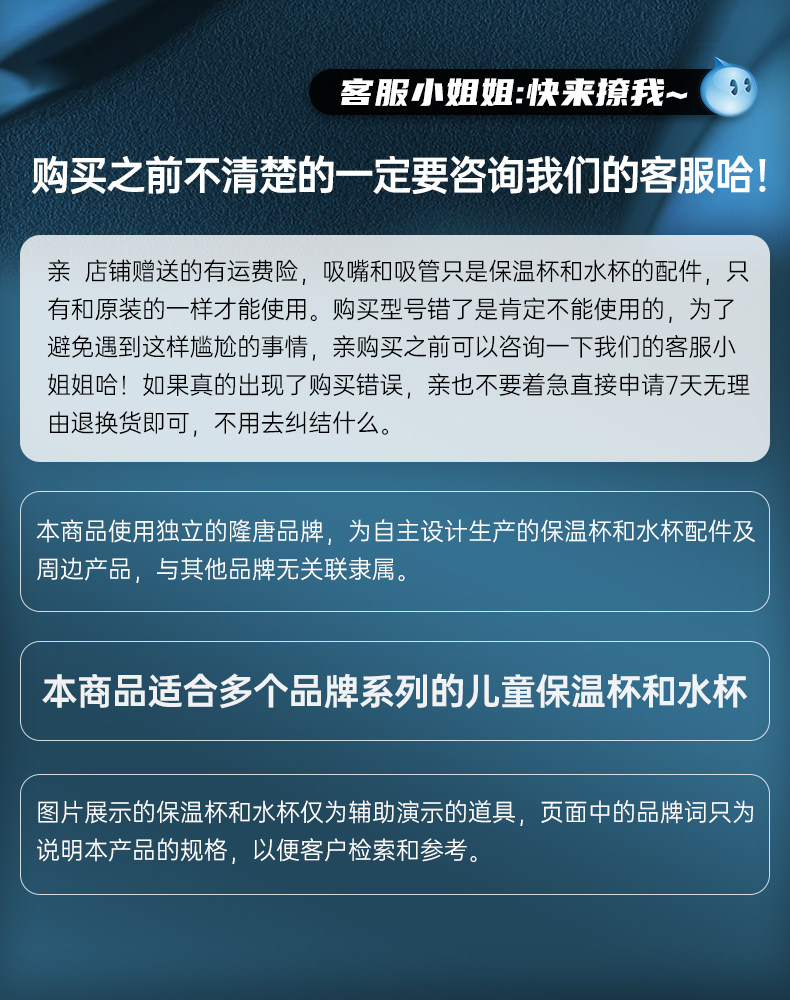 客服小姐姐:快来撩我~

购买之前不清楚的一定要咨询我们的客服哈!

亲 店铺赠送的有运费险，吸嘴和吸管只是保温杯和水杯的配件，只有和原装的一样才能使用。购买型号错了是肯定不能使用的，为了避免遇到这样尴尬的事情，亲购买之前可以咨询一下我们的客服小姐姐哈！如果真的出现了购买错误，亲也不要着急直接申请7天无理由退换货即可，不用去纠结什么。

本商品使用独立的隆唐品牌，为自主设计生产的保温杯和水杯配件及周边产品，与其他品牌无关联隶属。

本商品适合多个品牌系列的儿童保温杯和水杯

图片展示的保温杯和水杯仅为辅助演示的道具，页面中的品牌词只为说明本产品的规格，以便客户检索和参考。